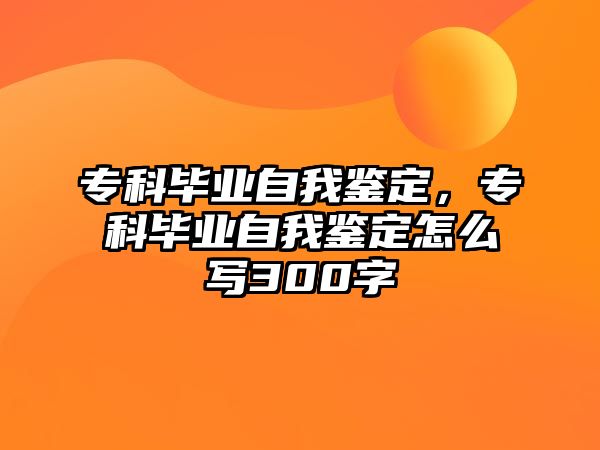 专科毕业自我鉴定，专科毕业自我鉴定怎么写300字